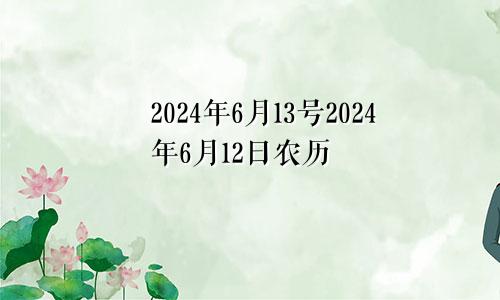 2024年6月13号2024年6月12日农历